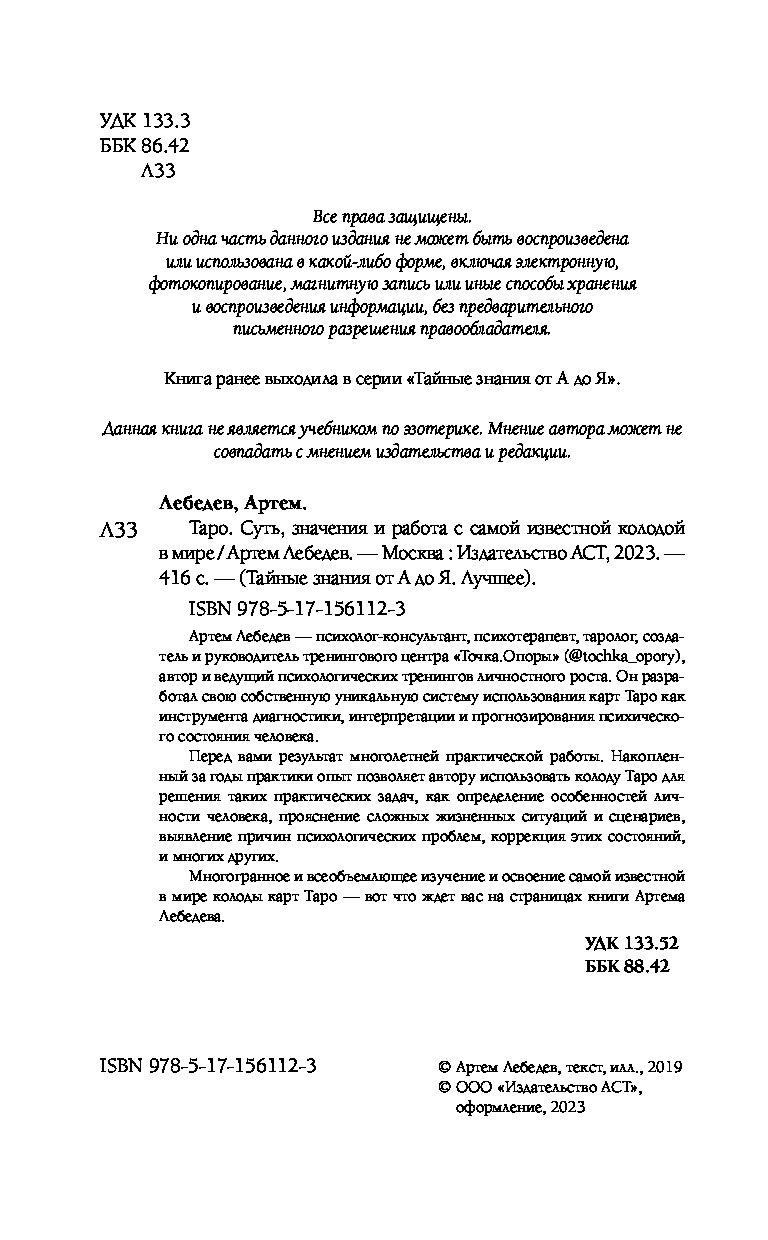 УДК 133.3
ББК 86.42
Л33

Все права защищены.
Ни одна часть данного издания не может быть воспроизведена или использована в какой-либо форме, включая электронную, фотокопирование, магнитную запись или иные способы хранения и воспроизведения информации, без предварительного письменного разрешения правообладателя.

Книга ранее выходила в серии «Тайные знания от А до Я».

Данная книга не является учебником по эзотерике. Мнение автора может не совпадать с мнением издательства и редакции.

Лебедев, Артем.

Л33 Таро. Суть, значения и работа с самой известной колодой в мире / Артем Лебедев. — Москва : Издательство АСТ, 2023. — 416 с. — (Тайные знания от А до Я. Лучшее).

ISBN 978-5-17-156112-3

Артем Лебедев — психолог-консультант, психотерапевт, таролог, создатель и руководитель тренингового центра «Точка.Опоры» (@tochka_opory), автор и ведущий психологических тренингов личностного роста. Он разработал свою собственную уникальную систему использования карт Таро как инструмента диагностики, интерпретации и прогнозирования психического состояния человека.

Перед вами результат многолетней практической работы. Накопленный за годы практики опыт позволяет автору использовать колоду Таро для решения таких практических задач, как определение особенностей личности человека, прояснение сложных жизненных ситуаций и сценариев, выявление причин психологических проблем, коррекция этих состояний, и многих других.

Многогранное и всеобъемлющее изучение и освоение самой известной в мире колоды карт Таро — вот что ждет вас на страницах книги Артема Лебедева.

УДК 133.52
ББК 88.42

ISBN 978-5-17-156112-3

© Артем Лебедев, текст, илл., 2019
© ООО «Издательство АСТ», оформление, 2023